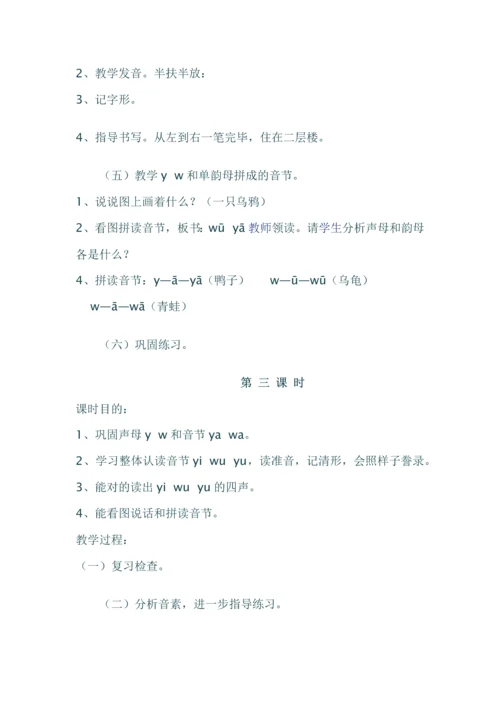 2、教学发音。半扶半放：

3、记字形。

4、指导书写。从左到右一笔完毕，住在二层楼。

（五）教学 y w 和单韵母拼成的音节。

1、说说图上画着什么？（一只乌鸦）

2、看图拼读音节，板书：wū yā 教师领读。请学生分析声母和韵母各是什么？

4、拼读音节：y—ā—yā（鸭子） w—ū—wū（乌龟）
w—ā—wā（青蛙）

（六）巩固练习。

第 三 课 时

课时目的：

1、巩固声母 y w 和音节 ya wa。

2、学习整体认读音节 yi wu yu，读准音，记清形，会照样子誊录。

3、能对的读出 yi wu yu 的四声。

4、能看图说话和拼读音节。

教学过程：

（一）复习检查。

（二）分析音素，进一步指导练习。